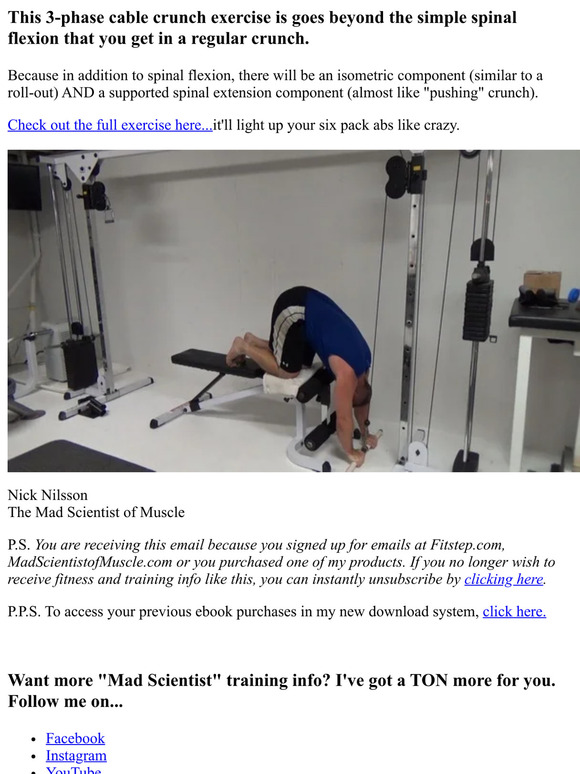 This 3-phase cable crunch exercise is goes beyond the simple spinal flexion that you get in a regular crunch.

Because in addition to spinal flexion, there will be an isometric component (similar to a roll-out) AND a supported spinal extension component (almost like "pushing" crunch).

Check out the full exercise here...it'll light up your six pack abs like crazy.

Nick Nilsson
The Mad Scientist of Muscle

P.S. You are receiving this email because you signed up for emails at Fitstep.com, MadScientistofMuscle.com or you purchased one of my products. If you no longer wish to receive fitness and training info like this, you can instantly unsubscribe by clicking here.

P.P.S. To access your previous ebook purchases in my new download system, click here.

Want more "Mad Scientist" training info? I've got a TON more for you. Follow me on...

- Facebook
- Instagram
- YouTube